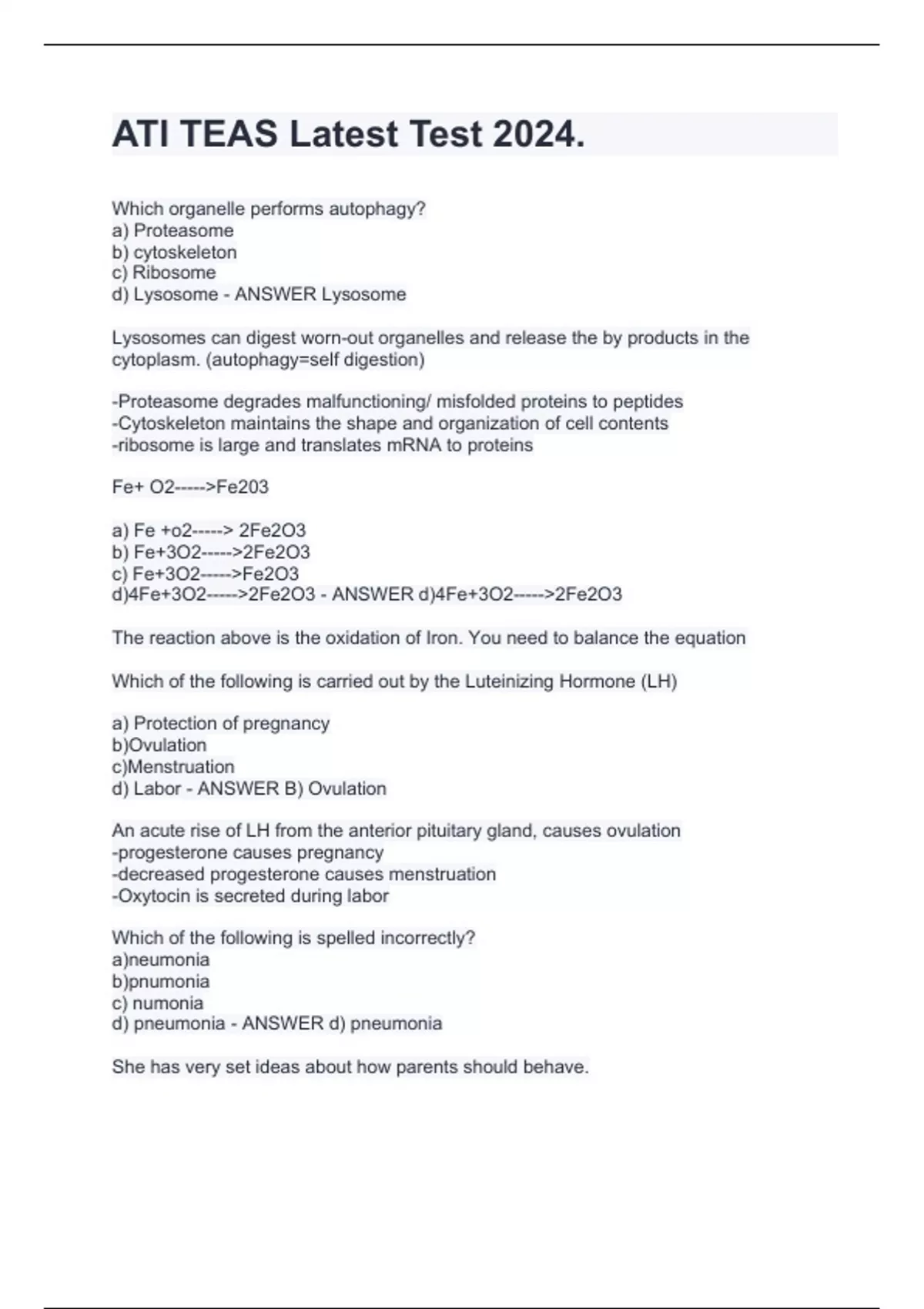 ATI TEAS Latest Test 2024.

Which organelle performs autophagy?
a) Proteasome
b) cytoskeleton
c) Ribosome
d) Lysosome - ANSWER Lysosome

Lysosomes can digest worn-out organelles and release the by products in the cytoplasm. (autophagy=self digestion)

-Proteasome degrades malfunctioning/ misfolded proteins to peptides
-Cytoskeleton maintains the shape and organization of cell contents
-ribosome is large and translates mRNA to proteins

Fe+ O2----->Fe203

a) Fe +o2-----> 2Fe2O3
b) Fe+3O2----->2Fe2O3
c) Fe+3O2----->Fe2O3
d)4Fe+3O2----->2Fe2O3 - ANSWER d)4Fe+3O2----->2Fe2O3

The reaction above is the oxidation of Iron. You need to balance the equation

Which of the following is carried out by the Luteinizing Hormone (LH)

a) Protection of pregnancy
b)Ovulation
c)Menstruation
d) Labor - ANSWER B) Ovulation

An acute rise of LH from the anterior pituitary gland, causes ovulation
-progesterone causes pregnancy
-decreased progesterone causes menstruation
-Oxytocin is secreted during labor

Which of the following is spelled incorrectly?
a)neumonia
b)pnumonia
c) numonia
d) pneumonia - ANSWER d) pneumonia

She has very set ideas about how parents should behave.